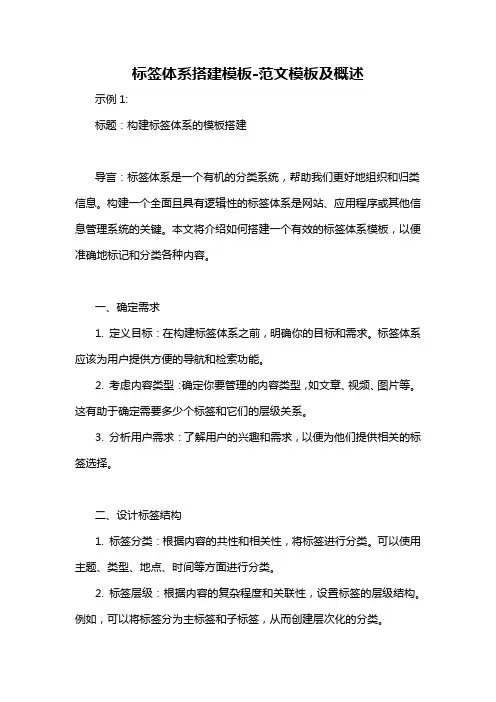 标签体系搭建模板-范文模板及概述

示例 1:

标题：构建标签体系的模板搭建

导言：标签体系是一个有机的分类系统，帮助我们更好地组织和归类信息。构建一个全面且具有逻辑性的标签体系是网站、应用程序或其他信息管理系统的关键。本文将介绍如何搭建一个有效的标签体系模板，以便准确地标记和分类各种内容。

一、确定需求

1. 定义目标：在构建标签体系之前，明确你的目标和需求。标签体系应该为用户提供方便的导航和检索功能。

2. 考虑内容类型：确定你要管理的内容类型，如文章、视频、图片等。这有助于确定需要多少个标签和它们的层级关系。

3. 分析用户需求：了解用户的兴趣和需求，以便为他们提供相关的标签选择。

二、设计标签结构

1. 标签分类：根据内容的共性和相关性，将标签进行分类。可以使用主题、类型、地点、时间等方面进行分类。

2. 标签层级：根据内容的复杂程度和关联性，设置标签的层级结构。例如，可以将标签分为主标签和子标签，从而创建层次化的分类。